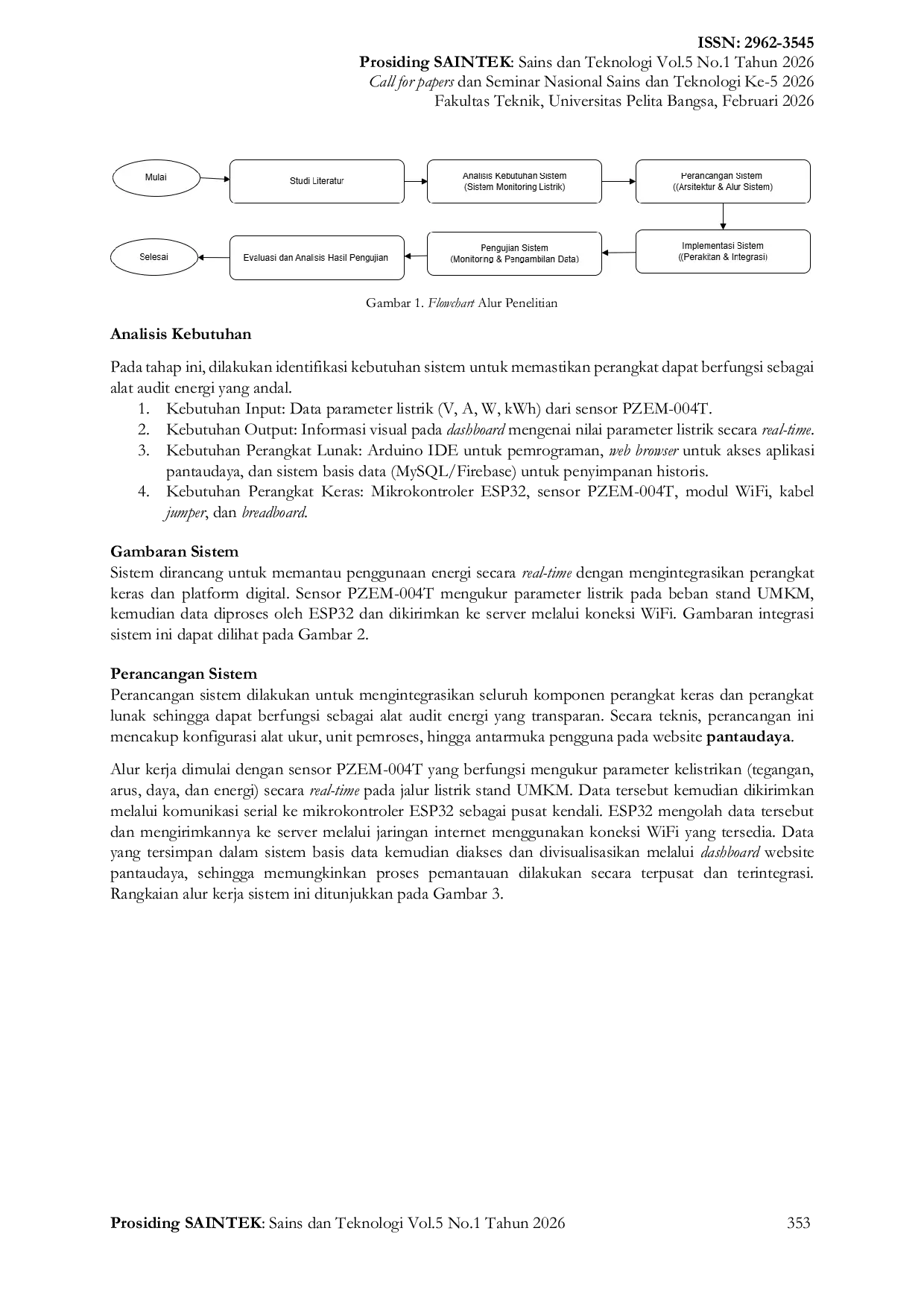 ISSN: 2962-3545
Prosiding SAINTEK: Sains dan Teknologi Vol.5 No.1 Tahun 2026
Call for papers dan Seminar Nasional Sains dan Teknologi Ke-5 2026
Fakultas Teknik, Universitas Pelita Bangsa, Februari 2026

Mulai

Studi Literatur

Analisis Kebutuhan Sistem (Sistem Monitoring Listrik)

Perancangan Sistem ((Arsitektur & Alur Sistem)

Implementasi Sistem ((Perakitan & Integrasi)

Pengujian Sistem (Monitoring & Pengambilan Data)

Evaluasi dan Analisis Hasil Pengujian

Selesai

Gambar 1. Flowchart Alur Penelitian

Analisis Kebutuhan

Pada tahap ini, dilakukan identifikasi kebutuhan sistem untuk memastikan perangkat dapat berfungsi sebagai alat audit energi yang andal.
1. Kebutuhan Input: Data parameter listrik (V, A, W, kWh) dari sensor PZEM-004T.
2. Kebutuhan Output: Informasi visual pada dashboard mengenai nilai parameter listrik secara real-time.
3. Kebutuhan Perangkat Lunak: Arduino IDE untuk pemrograman, web browser untuk akses aplikasi pantaudaya, dan sistem basis data (MySQL/Firebase) untuk penyimpanan historis.
4. Kebutuhan Perangkat Keras: Mikrokontroler ESP32, sensor PZEM-004T, modul WiFi, kabel jumper, dan breadboard.

Gambaran Sistem
Sistem dirancang untuk memantau penggunaan energi secara real-time dengan mengintegrasikan perangkat keras dan platform digital. Sensor PZEM-004T mengukur parameter listrik pada beban stand UMKM, kemudian data diproses oleh ESP32 dan dikirimkan ke server melalui koneksi WiFi. Gambaran integrasi sistem ini dapat dilihat pada Gambar 2.

Perancangan Sistem
Perancangan sistem dilakukan untuk mengintegrasikan seluruh komponen perangkat keras dan perangkat lunak sehingga dapat berfungsi sebagai alat audit energi yang transparan. Secara teknis, perancangan ini mencakup konfigurasi alat ukur, unit pemroses, hingga antarmuka pengguna pada website pantaudaya.

Alur kerja dimulai dengan sensor PZEM-004T yang berfungsi mengukur parameter kelistrikan (tegangan, arus, daya, dan energi) secara real-time pada jalur listrik stand UMKM. Data tersebut kemudian dikirimkan melalui komunikasi serial ke mikrokontroler ESP32 sebagai pusat kendali. ESP32 mengolah data tersebut dan mengirimkannya ke server melalui jaringan internet menggunakan koneksi WiFi yang tersedia. Data yang tersimpan dalam sistem basis data kemudian diakses dan divisualisasikan melalui dashboard website pantaudaya, sehingga memungkinkan proses pemantauan dilakukan secara terpusat dan terintegrasi. Rangkaian alur kerja sistem ini ditunjukkan pada Gambar 3.

Prosiding SAINTEK: Sains dan Teknologi Vol.5 No.1 Tahun 2026 353